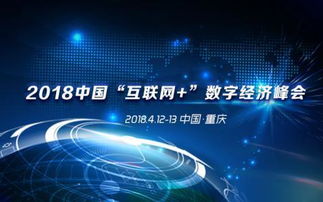 2018中国“互联网+”数字经济峰会

2018.4.12-13 中国·重庆